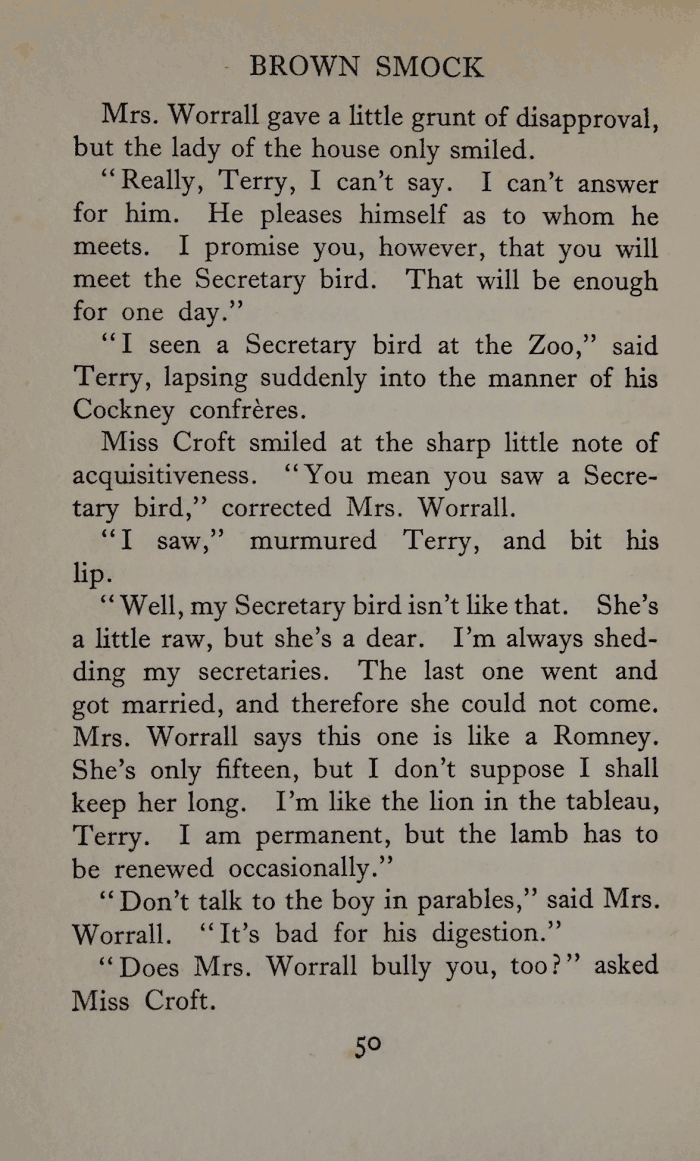 BROWN SMOCK

Mrs. Worrall gave a little grunt of disapproval, but the lady of the house only smiled.

"Really, Terry, I can't say. I can't answer for him. He pleases himself as to whom he meets. I promise you, however, that you will meet the Secretary bird. That will be enough for one day."

"I seen a Secretary bird at the Zoo," said Terry, lapsing suddenly into the manner of his Cockney confrères.

Miss Croft smiled at the sharp little note of acquisitiveness. "You mean you saw a Secretary bird," corrected Mrs. Worrall.

"I saw," murmured Terry, and bit his lip.

"Well, my Secretary bird isn't like that. She's a little raw, but she's a dear. I'm always shedding my secretaries. The last one went and got married, and therefore she could not come. Mrs. Worrall says this one is like a Romney. She's only fifteen, but I don't suppose I shall keep her long. I'm like the lion in the tableau, Terry. I am permanent, but the lamb has to be renewed occasionally."

"Don't talk to the boy in parables," said Mrs. Worrall. "It's bad for his digestion."

"Does Mrs. Worrall bully you, too?" asked Miss Croft.

50